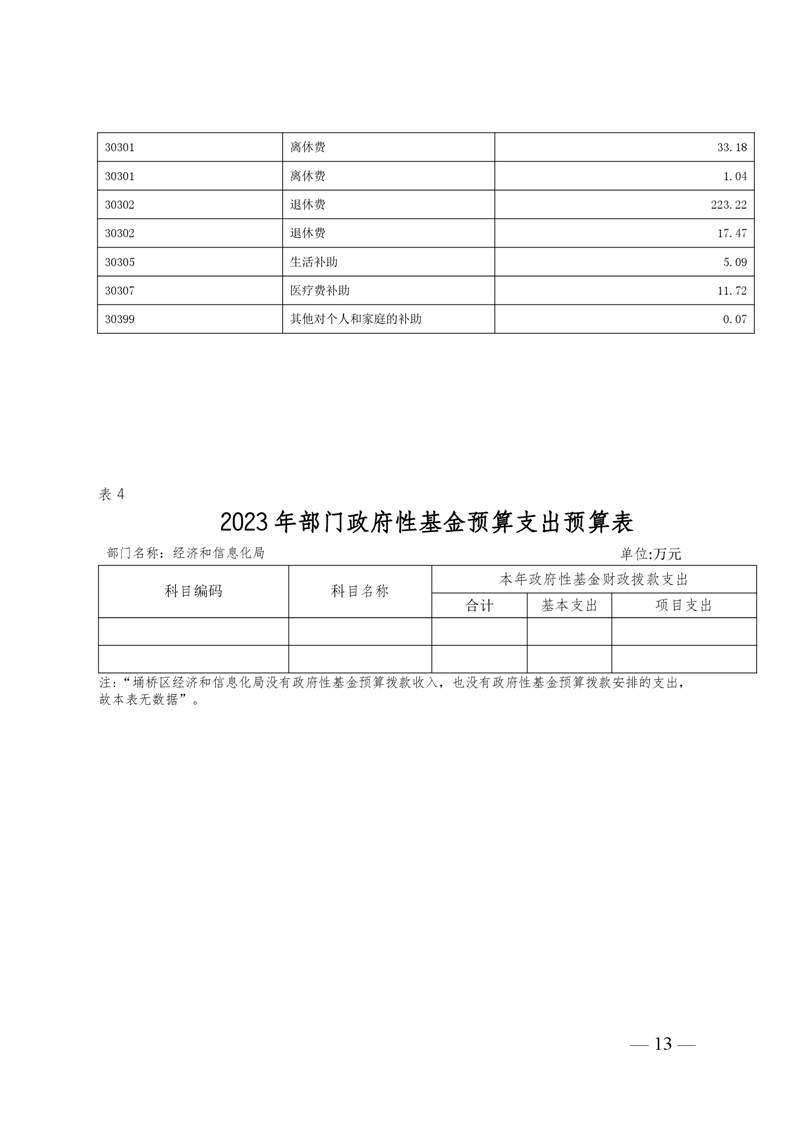 | 30301 | 离休费 | 33.18 |
|---|---|---|
| 30301 | 离休费 | 1.04 |
| 30302 | 退休费 | 223.22 |
| 30302 | 退休费 | 17.47 |
| 30305 | 生活补助 | 5.09 |
| 30307 | 医疗费补助 | 11.72 |
| 30399 | 其他对个人和家庭的补助 | 0.07 |

表 4

2023 年部门政府性基金预算支出预算表

部门名称：经济和信息化局　　单位:万元

| 科目编码 | 科目名称 | 本年政府性基金财政拨款支出 | | |
|---|---|---|---|---|
| | | 合计 | 基本支出 | 项目支出 |
| | | | | |
| | | | | |

注:“埇桥区经济和信息化局没有政府性基金预算拨款收入，也没有政府性基金预算拨款安排的支出，故本表无数据”。

— 13 —